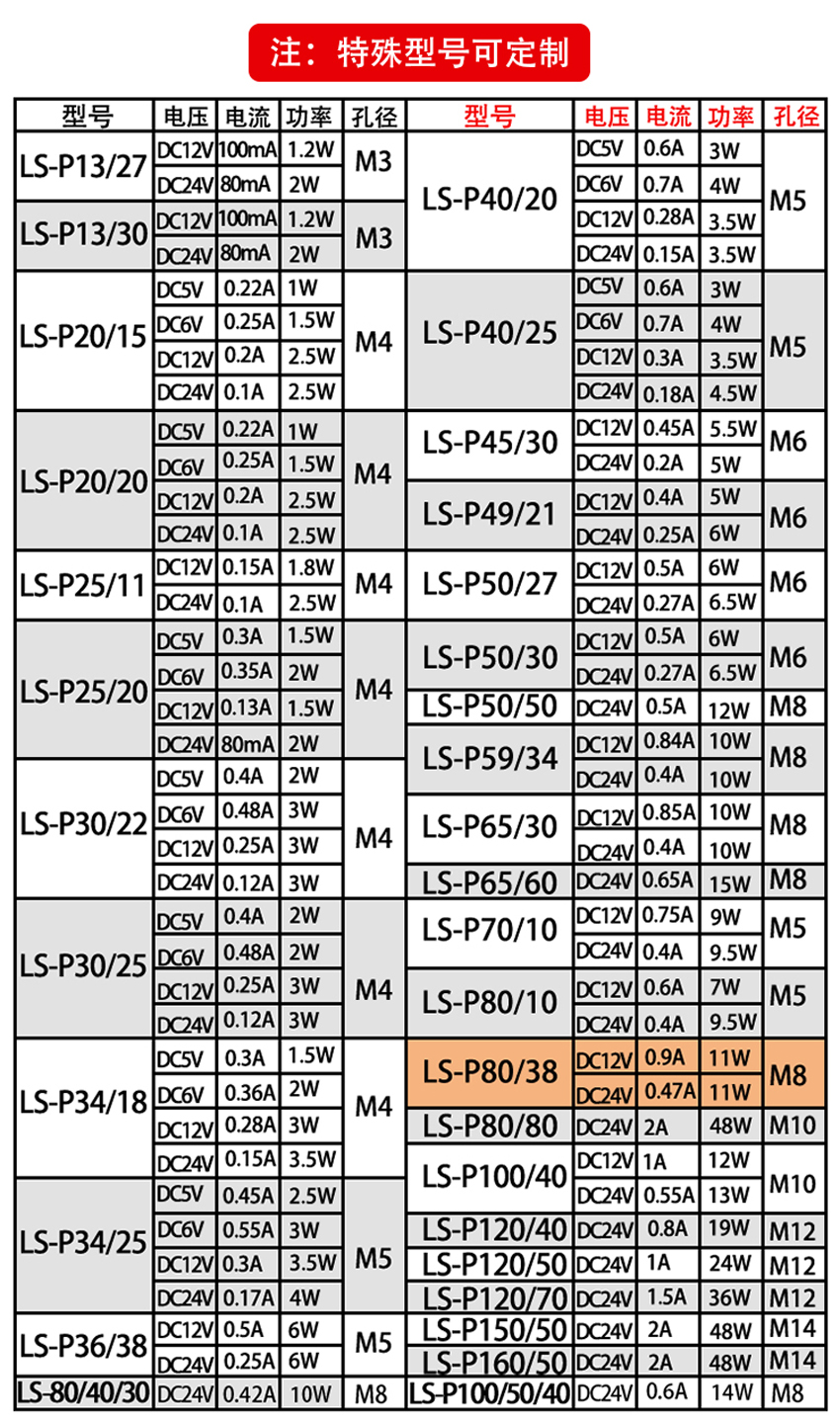 注：特殊型号可定制

| 型号 | 电压 | 电流 | 功率 | 孔径 |
|---|---|---|---|---|
| LS-P13/27 | DC12V | 100mA | 1.2W | M3 |
| | DC24V | 80mA | 2W | |
| LS-P13/30 | DC12V | 100mA | 1.2W | M3 |
| | DC24V | 80mA | 2W | |
| LS-P20/15 | DC5V | 0.22A | 1W | M4 |
| | DC6V | 0.25A | 1.5W | |
| | DC12V | 0.2A | 2.5W | |
| | DC24V | 0.1A | 2.5W | |
| LS-P20/20 | DC5V | 0.22A | 1W | M4 |
| | DC6V | 0.25A | 1.5W | |
| | DC12V | 0.2A | 2.5W | |
| | DC24V | 0.1A | 2.5W | |
| LS-P25/11 | DC12V | 0.15A | 1.8W | M4 |
| | DC24V | 0.1A | 2.5W | |
| LS-P25/20 | DC5V | 0.3A | 1.5W | M4 |
| | DC6V | 0.35A | 2W | |
| | DC12V | 0.13A | 1.5W | |
| | DC24V | 80mA | 2W | |
| LS-P30/22 | DC5V | 0.4A | 2W | M4 |
| | DC6V | 0.48A | 3W | |
| | DC12V | 0.25A | 3W | |
| | DC24V | 0.12A | 3W | |
| LS-P30/25 | DC5V | 0.4A | 2W | M4 |
| | DC6V | 0.48A | 2W | |
| | DC12V | 0.25A | 3W | |
| | DC24V | 0.12A | 3W | |
| LS-P34/18 | DC5V | 0.3A | 1.5W | M4 |
| | DC6V | 0.36A | 2W | |
| | DC12V | 0.28A | 3W | |
| | DC24V | 0.15A | 3.5W | |
| LS-P34/25 | DC5V | 0.45A | 2.5W | M5 |
| | DC6V | 0.55A | 3W | |
| | DC12V | 0.3A | 3.5W | |
| | DC24V | 0.17A | 4W | |
| LS-P36/38 | DC12V | 0.5A | 6W | M5 |
| | DC24V | 0.25A | 6W | |
| LS-80/40/30 | DC24V | 0.42A | 10W | M8 |

| 型号 | 电压 | 电流 | 功率 | 孔径 |
|---|---|---|---|---|
| LS-P40/20 | DC5V | 0.6A | 3W | M5 |
| | DC6V | 0.7A | 4W | |
| | DC12V | 0.28A | 3.5W | |
| | DC24V | 0.15A | 3.5W | |
| LS-P40/25 | DC5V | 0.6A | 3W | M5 |
| | DC6V | 0.7A | 4W | |
| | DC12V | 0.3A | 3.5W | |
| | DC24V | 0.18A | 4.5W | |
| LS-P45/30 | DC12V | 0.45A | 5.5W | M6 |
| | DC24V | 0.2A | 5W | |
| LS-P49/21 | DC12V | 0.4A | 5W | M6 |
| | DC24V | 0.25A | 6W | |
| LS-P50/27 | DC12V | 0.5A | 6W | M6 |
| | DC24V | 0.27A | 6.5W | |
| LS-P50/30 | DC12V | 0.5A | 6W | M6 |
| | DC24V | 0.27A | 6.5W | |
| LS-P50/50 | DC24V | 0.5A | 12W | M8 |
| LS-P59/34 | DC12V | 0.84A | 10W | M8 |
| | DC24V | 0.4A | 10W | |
| LS-P65/30 | DC12V | 0.85A | 10W | M8 |
| | DC24V | 0.4A | 10W | |
| LS-P65/60 | DC24V | 0.65A | 15W | M8 |
| LS-P70/10 | DC12V | 0.75A | 9W | M5 |
| | DC24V | 0.4A | 9.5W | |
| LS-P80/10 | DC12V | 0.6A | 7W | M5 |
| | DC24V | 0.4A | 9.5W | |
| LS-P80/38 | DC12V | 0.9A | 11W | M8 |
| | DC24V | 0.47A | 11W | |
| LS-P80/80 | DC24V | 2A | 48W | M10 |
| LS-P100/40 | DC12V | 1A | 12W | M10 |
| | DC24V | 0.55A | 13W | |
| LS-P120/40 | DC24V | 0.8A | 19W | M12 |
| LS-P120/50 | DC24V | 1A | 24W | M12 |
| LS-P120/70 | DC24V | 1.5A | 36W | M12 |
| LS-P150/50 | DC24V | 2A | 48W | M14 |
| LS-P160/50 | DC24V | 2A | 48W | M14 |
| LS-P100/50/40 | DC24V | 0.6A | 14W | M8 |